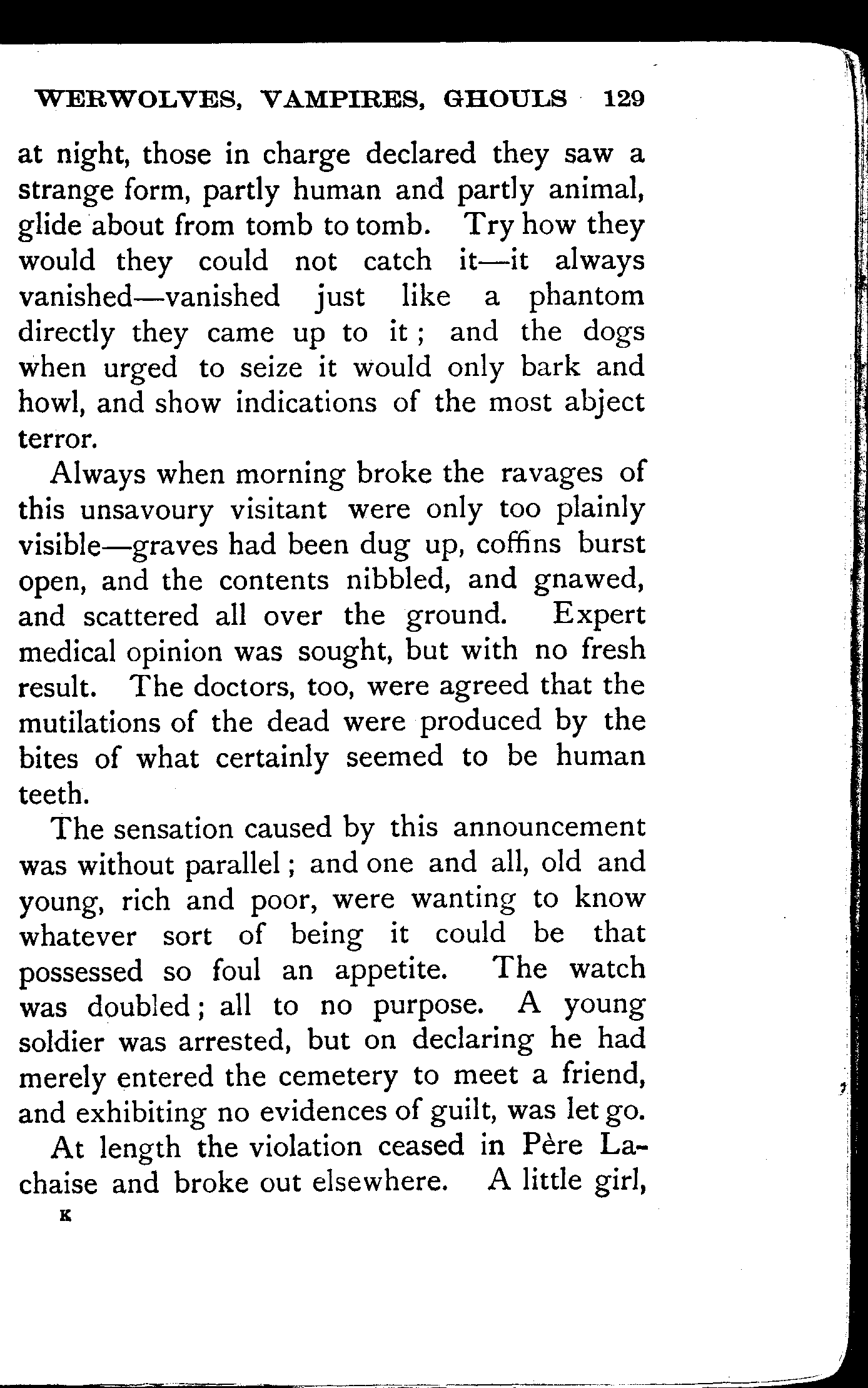 WERWOLVES, VAMPIRES, GHOULS 129

at night, those in charge declared they saw a strange form, partly human and partly animal, glide about from tomb to tomb. Try how they would they could not catch it—it always vanished—vanished just like a phantom directly they came up to it; and the dogs when urged to seize it would only bark and howl, and show indications of the most abject terror.

Always when morning broke the ravages of this unsavoury visitant were only too plainly visible—graves had been dug up, coffins burst open, and the contents nibbled, and gnawed, and scattered all over the ground. Expert medical opinion was sought, but with no fresh result. The doctors, too, were agreed that the mutilations of the dead were produced by the bites of what certainly seemed to be human teeth.

The sensation caused by this announcement was without parallel; and one and all, old and young, rich and poor, were wanting to know whatever sort of being it could be that possessed so foul an appetite. The watch was doubled; all to no purpose. A young soldier was arrested, but on declaring he had merely entered the cemetery to meet a friend, and exhibiting no evidences of guilt, was let go.

At length the violation ceased in Père Lachaise and broke out elsewhere. A little girl,

K